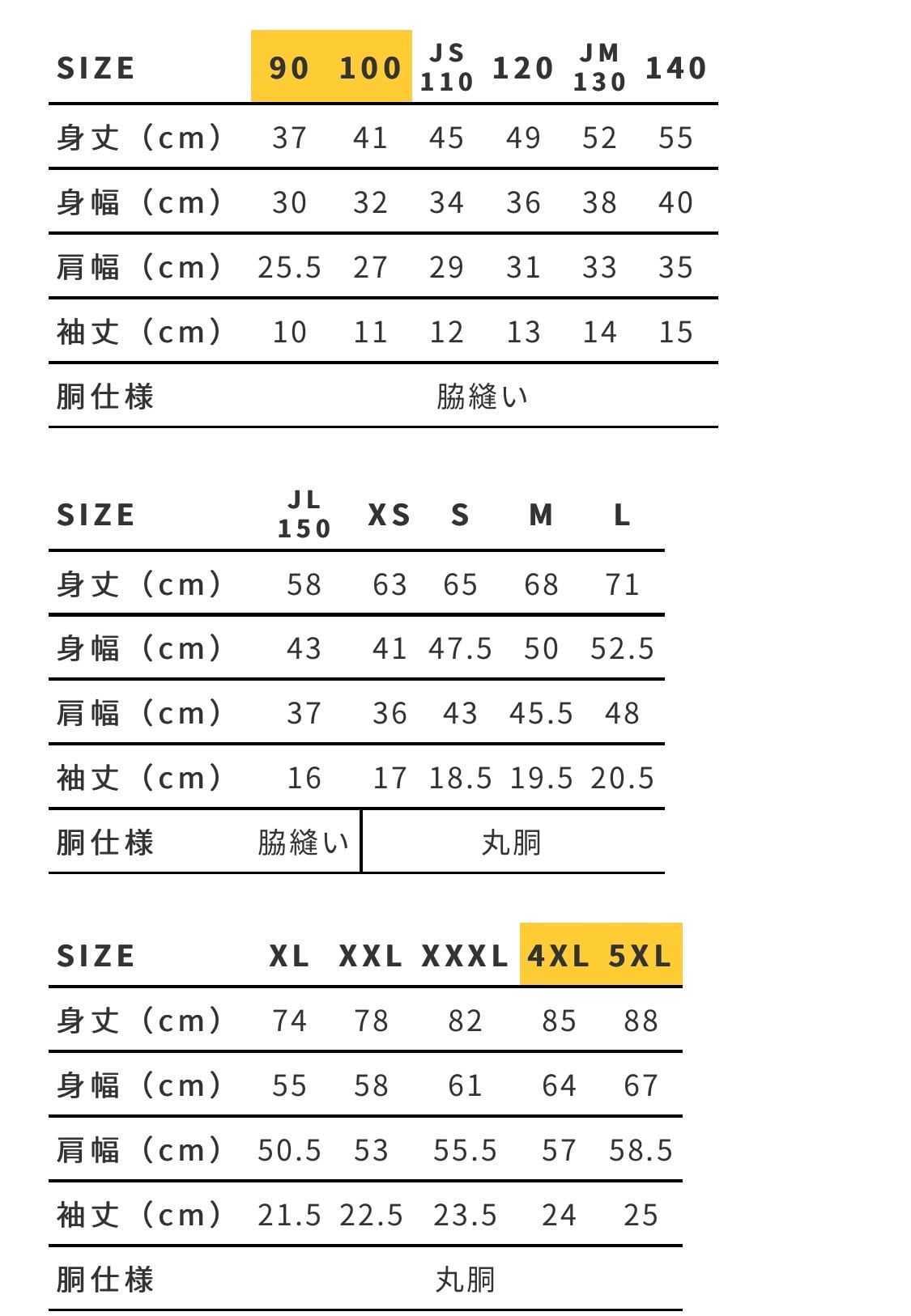 | SIZE | 90 | 100 | JS 110 | 120 | JM 130 | 140 |
|---|---|---|---|---|---|---|
| 身丈（cm） | 37 | 41 | 45 | 49 | 52 | 55 |
| 身幅（cm） | 30 | 32 | 34 | 36 | 38 | 40 |
| 肩幅（cm） | 25.5 | 27 | 29 | 31 | 33 | 35 |
| 袖丈（cm） | 10 | 11 | 12 | 13 | 14 | 15 |
| 胴仕様 | 脇縫い | | | | | |

| SIZE | JL 150 | XS | S | M | L |
|---|---|---|---|---|---|
| 身丈（cm） | 58 | 63 | 65 | 68 | 71 |
| 身幅（cm） | 43 | 41 | 47.5 | 50 | 52.5 |
| 肩幅（cm） | 37 | 36 | 43 | 45.5 | 48 |
| 袖丈（cm） | 16 | 17 | 18.5 | 19.5 | 20.5 |
| 胴仕様 | 脇縫い | 丸胴 | | | |

| SIZE | XL | XXL | XXXL | 4XL | 5XL |
|---|---|---|---|---|---|
| 身丈（cm） | 74 | 78 | 82 | 85 | 88 |
| 身幅（cm） | 55 | 58 | 61 | 64 | 67 |
| 肩幅（cm） | 50.5 | 53 | 55.5 | 57 | 58.5 |
| 袖丈（cm） | 21.5 | 22.5 | 23.5 | 24 | 25 |
| 胴仕様 | 丸胴 | | | | |